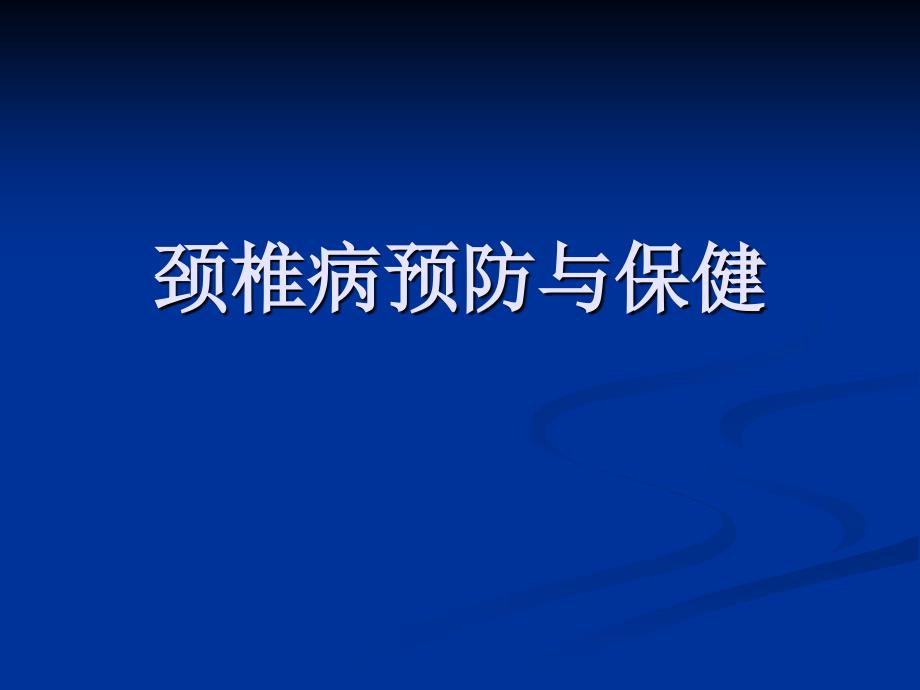 颈椎病预防与保健